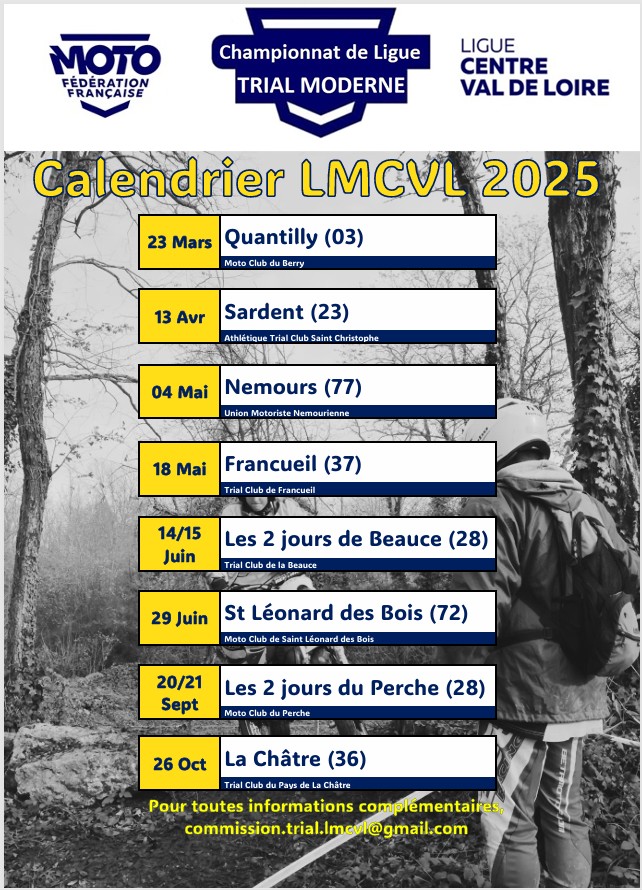 MOTO
FÉDÉRATION FRANÇAISE

Championnat de Ligue
TRIAL MODERNE

LIGUE
CENTRE
VAL DE LOIRE

Calendrier LMCVL 2025

23 Mars
Quantilly (03)
Moto Club du Berry

13 Avr
Sardent (23)
Athlétique Trial Club Saint Christophe

04 Mai
Nemours (77)
Union Motoriste Nemourienne

18 Mai
Francueil (37)
Trial Club de Francueil

14/15 Juin
Les 2 jours de Beauce (28)
Trial Club de la Beauce

29 Juin
St Léonard des Bois (72)
Moto Club de Saint Léonard des Bois

20/21 Sept
Les 2 jours du Perche (28)
Moto Club du Perche

26 Oct
La Châtre (36)
Trial Club du Pays de La Châtre

Pour toutes informations complémentaires,
commission.trial.lmcvl@gmail.com